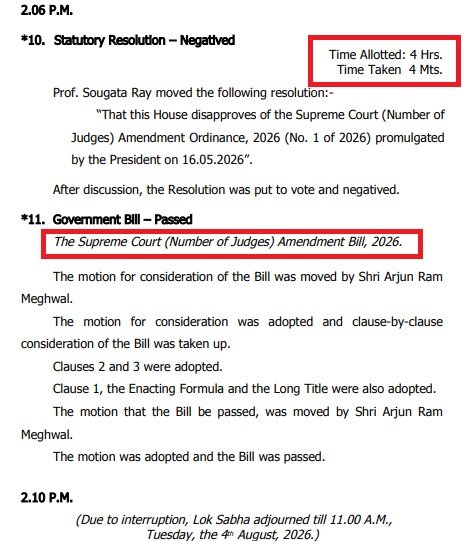 2.06 P.M.

*10. Statutory Resolution – Negatived

Time Allotted: 4 Hrs.
Time Taken 4 Mts.

Prof. Sougata Ray moved the following resolution:-

"That this House disapproves of the Supreme Court (Number of Judges) Amendment Ordinance, 2026 (No. 1 of 2026) promulgated by the President on 16.05.2026".

After discussion, the Resolution was put to vote and negatived.

*11. Government Bill – Passed

The Supreme Court (Number of Judges) Amendment Bill, 2026.

The motion for consideration of the Bill was moved by Shri Arjun Ram Meghwal.

The motion for consideration was adopted and clause-by-clause consideration of the Bill was taken up.

Clauses 2 and 3 were adopted.

Clause 1, the Enacting Formula and the Long Title were also adopted.

The motion that the Bill be passed, was moved by Shri Arjun Ram Meghwal.

The motion was adopted and the Bill was passed.

2.10 P.M.

(Due to interruption, Lok Sabha adjourned till 11.00 A.M., Tuesday, the 4th August, 2026.)